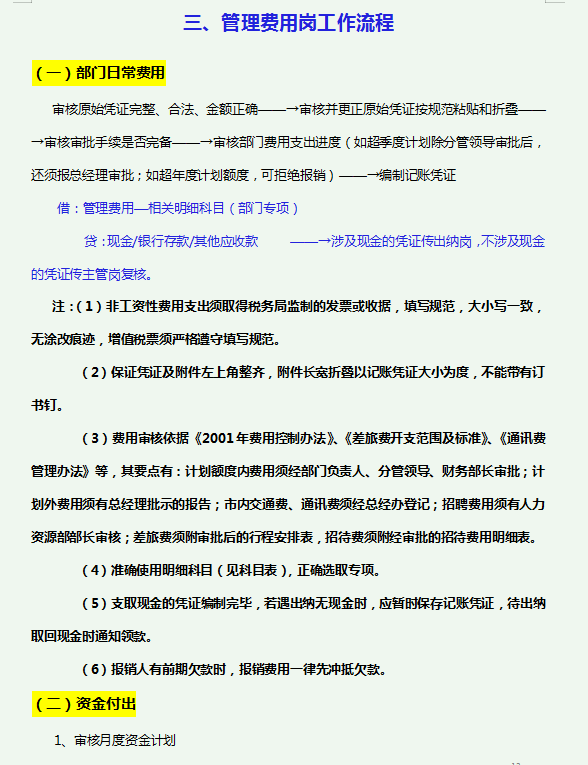 三、管理费用岗工作流程

（一）部门日常费用

审核原始凭证完整、合法、金额正确——→审核并更正原始凭证按规范粘贴和折叠——→审核审批手续是否完备——→审核部门费用支出进度（如超季度计划除分管领导审批后，还须报总经理审批；如超年度计划额度，可拒绝报销）——→编制记账凭证

借：管理费用—相关明细科目（部门专项）

贷：现金/银行存款/其他应收款 ——→涉及现金的凭证传出纳岗，不涉及现金的凭证传主管岗复核。

注：（1）非工资性费用支出须取得税务局监制的发票或收据，填写规范，大小写一致，无涂改痕迹，增值税票须严格遵守填写规范。

（2）保证凭证及附件左上角整齐，附件长宽折叠以记账凭证大小为度，不能带有订书钉。

（3）费用审核依据《2001年费用控制办法》、《差旅费开支范围及标准》、《通讯费管理办法》等，其要点有：计划额度内费用须经部门负责人、分管领导、财务部长审批；计划外费用须有总经理批示的报告；市内交通费、通讯费须经总经办登记；招聘费用须有人力资源部部长审核；差旅费须附审批后的行程安排表，招待费须附经审批的招待费用明细表。

（4）准确使用明细科目（见科目表），正确选取专项。

（5）支取现金的凭证编制完毕，若遇出纳无现金时，应暂时保存记账凭证，待出纳取回现金时通知领款。

（6）报销人有前期欠款时，报销费用一律先冲抵欠款。

（二）资金付出

1、审核月度资金计划